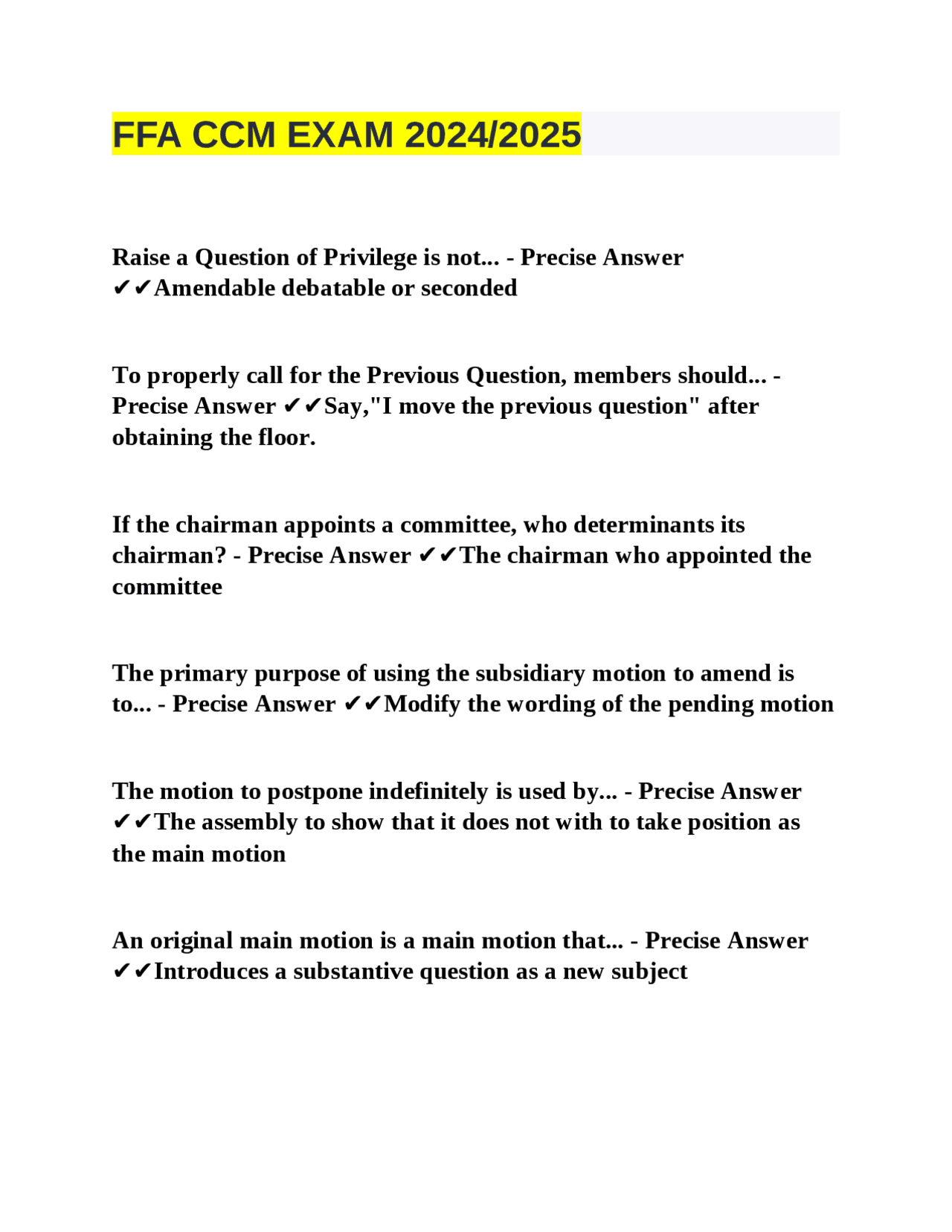 FFA CCM EXAM 2024/2025

Raise a Question of Privilege is not... - Precise Answer ✔✔Amendable debatable or seconded

To properly call for the Previous Question, members should... - Precise Answer ✔✔Say,"I move the previous question" after obtaining the floor.

If the chairman appoints a committee, who determinants its chairman? - Precise Answer ✔✔The chairman who appointed the committee

The primary purpose of using the subsidiary motion to amend is to... - Precise Answer ✔✔Modify the wording of the pending motion

The motion to postpone indefinitely is used by... - Precise Answer ✔✔The assembly to show that it does not with to take position as the main motion

An original main motion is a main motion that... - Precise Answer ✔✔Introduces a substantive question as a new subject